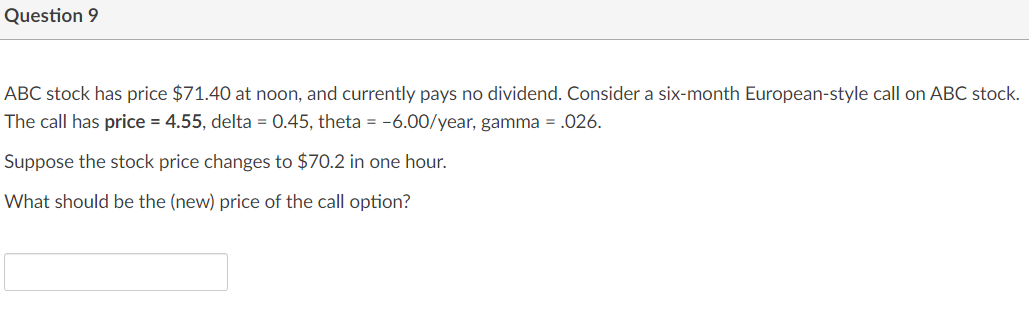 Question 9

ABC stock has price \$71.40 at noon, and currently pays no dividend. Consider a six-month European-style call on ABC stock. The call has price = 4.55, delta = 0.45, theta = -6.00/year, gamma = .026.

Suppose the stock price changes to \$70.2 in one hour.

What should be the (new) price of the call option?